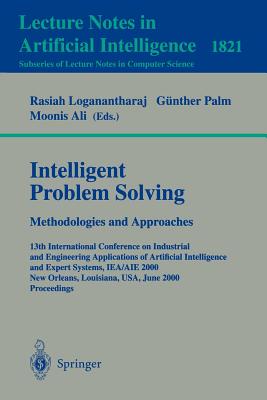 Lecture Notes in Artificial Intelligence 1821

Subseries of Lecture Notes in Computer Science

Rasiah Loganantharaj Günther Palm Moonis Ali (Eds.)

Intelligent Problem Solving

Methodologies and Approaches

13th International Conference on Industrial and Engineering Applications of Artificial Intelligence and Expert Systems, IEA/AIE 2000 New Orleans, Louisiana, USA, June 2000 Proceedings

Springer